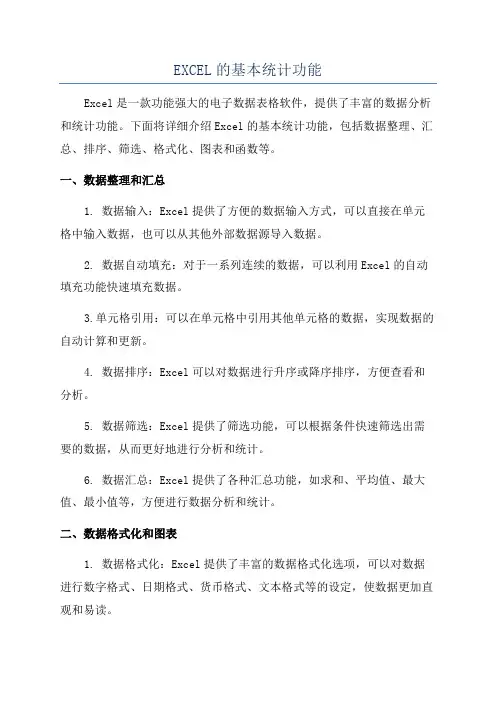 EXCEL 的基本统计功能

Excel 是一款功能强大的电子数据表格软件，提供了丰富的数据分析和统计功能。下面将详细介绍 Excel 的基本统计功能，包括数据整理、汇总、排序、筛选、格式化、图表和函数等。

一、数据整理和汇总

1. 数据输入：Excel 提供了方便的数据输入方式，可以直接在单元格中输入数据，也可以从其他外部数据源导入数据。

2. 数据自动填充：对于一系列连续的数据，可以利用 Excel 的自动填充功能快速填充数据。

3.单元格引用：可以在单元格中引用其他单元格的数据，实现数据的自动计算和更新。

4. 数据排序：Excel 可以对数据进行升序或降序排序，方便查看和分析。

5. 数据筛选：Excel 提供了筛选功能，可以根据条件快速筛选出需要的数据，从而更好地进行分析和统计。

6. 数据汇总：Excel 提供了各种汇总功能，如求和、平均值、最大值、最小值等，方便进行数据分析和统计。

二、数据格式化和图表

1. 数据格式化：Excel 提供了丰富的数据格式化选项，可以对数据进行数字格式、日期格式、货币格式、文本格式等的设定，使数据更加直观和易读。